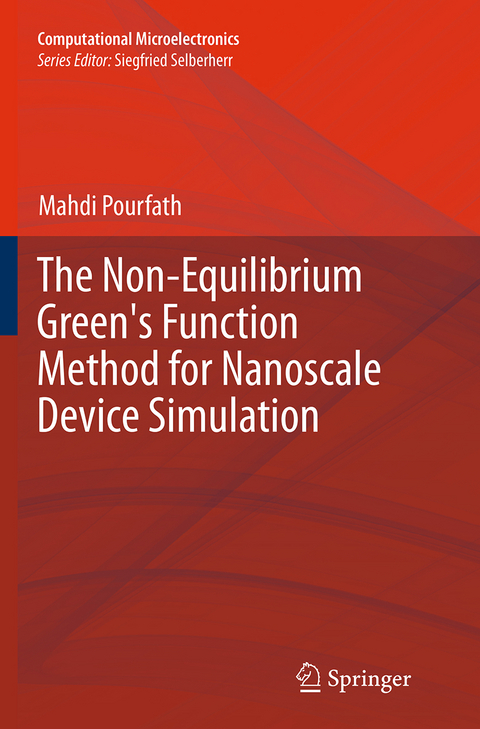 Computational Microelectronics
Series Editor: Siegfried Selberherr

Mahdi Pourfath

The Non-Equilibrium Green's Function Method for Nanoscale Device Simulation

Springer